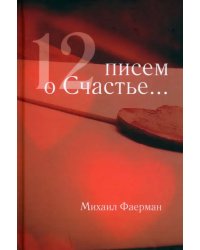 12 писем о Счастье...

Михаил Фаерман